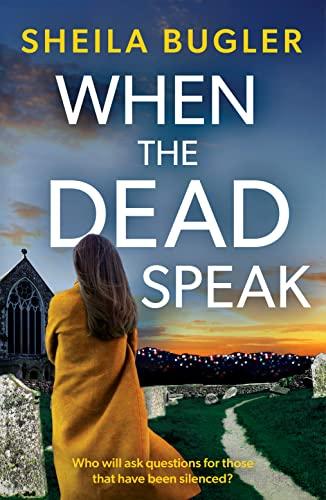 SHEILA BUGLER

WHEN THE DEAD SPEAK

Who will ask questions for those that have been silenced?